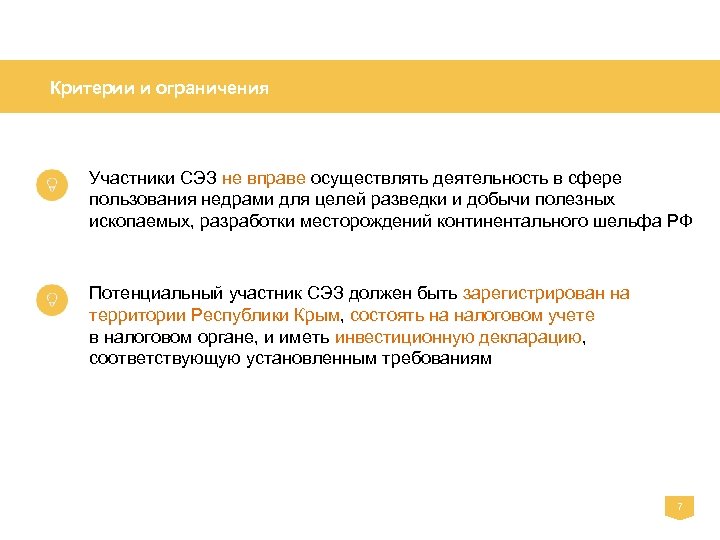 Критерии и ограничения

Участники СЭЗ не вправе осуществлять деятельность в сфере пользования недрами для целей разведки и добычи полезных ископаемых, разработки месторождений континентального шельфа РФ

Потенциальный участник СЭЗ должен быть зарегистрирован на территории Республики Крым, состоять на налоговом учете в налоговом органе, и иметь инвестиционную декларацию, соответствующую установленным требованиям

7